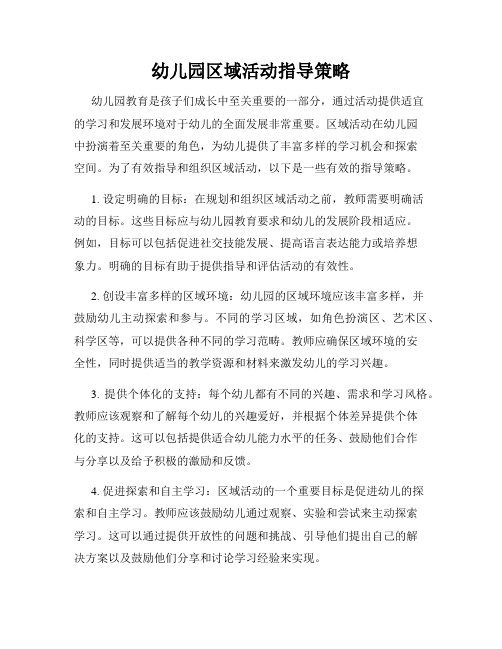 幼儿园区域活动指导策略

幼儿园教育是孩子们成长中至关重要的一部分，通过活动提供适宜的学习和发展环境对于幼儿的全面发展非常重要。区域活动在幼儿园中扮演着至关重要的角色，为幼儿提供了丰富多样的学习机会和探索空间。为了有效指导和组织区域活动，以下是一些有效的指导策略。

1. 设定明确的目标：在规划和组织区域活动之前，教师需要明确活动的目标。这些目标应与幼儿园教育要求和幼儿的发展阶段相适应。例如，目标可以包括促进社交技能发展、提高语言表达能力或培养想象力。明确的目标有助于提供指导和评估活动的有效性。

2. 创设丰富多样的区域环境：幼儿园的区域环境应该丰富多样，并鼓励幼儿主动探索和参与。不同的学习区域，如角色扮演区、艺术区、科学区等，可以提供各种不同的学习范畴。教师应确保区域环境的安全性，同时提供适当的教学资源和材料来激发幼儿的学习兴趣。

3. 提供个体化的支持：每个幼儿都有不同的兴趣、需求和学习风格。教师应该观察和了解每个幼儿的兴趣爱好，并根据个体差异提供个体化的支持。这可以包括提供适合幼儿能力水平的任务、鼓励他们合作与分享以及给予积极的激励和反馈。

4. 促进探索和自主学习：区域活动的一个重要目标是促进幼儿的探索和自主学习。教师应该鼓励幼儿通过观察、实验和尝试来主动探索学习。这可以通过提供开放性的问题和挑战、引导他们提出自己的解决方案以及鼓励他们分享和讨论学习经验来实现。